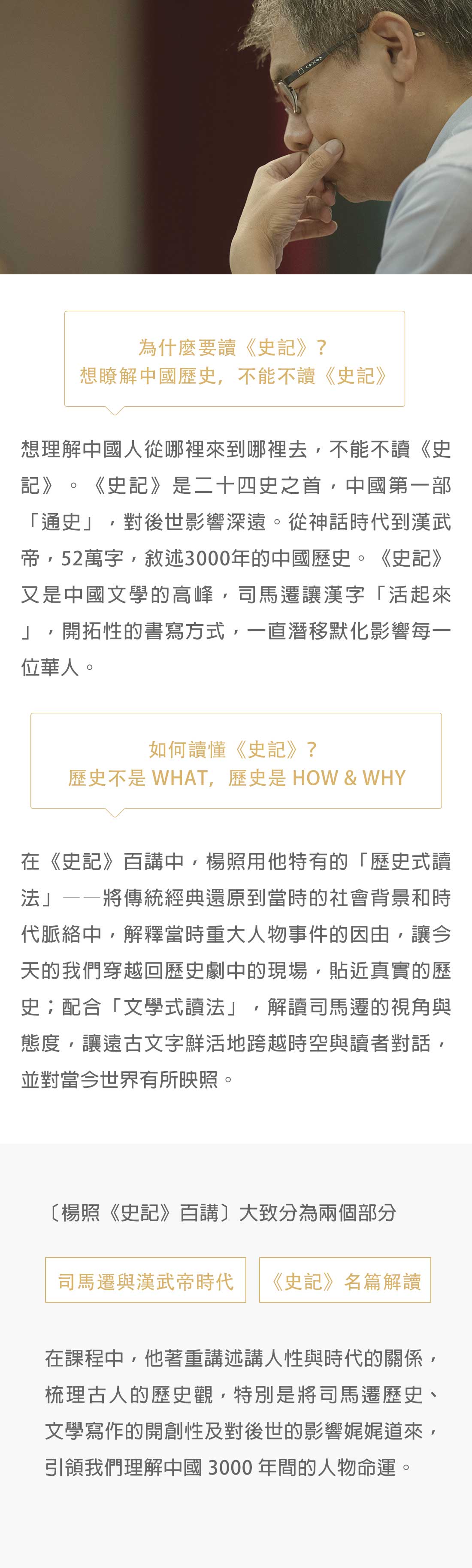 為什麼要讀《史記》？
想瞭解中國歷史，不能不讀《史記》

想理解中國人從哪裡來到哪裡去，不能不讀《史記》。《史記》是二十四史之首，中國第一部「通史」，對後世影響深遠。從神話時代到漢武帝，52萬字，敘述3000年的中國歷史。《史記》又是中國文學的高峰，司馬遷讓漢字「活起來」，開拓性的書寫方式，一直潛移默化影響每一位華人。

如何讀懂《史記》？
歷史不是WHAT，歷史是HOW & WHY

在《史記》百講中，楊照用他特有的「歷史式讀法」——將傳統經典還原到當時的社會背景和時代脈絡中，解釋當時重大人物事件的因由，讓今天的我們穿越回歷史劇中的現場，貼近真實的歷史；配合「文學式讀法」，解讀司馬遷的視角與態度，讓遠古文字鮮活地跨越時空與讀者對話，並對當今世界有所映照。

〔楊照《史記》百講〕大致分為兩個部分

司馬遷與漢武帝時代

《史記》名篇解讀

在課程中，他著重講述講人性與時代的關係，梳理古人的歷史觀，特別是將司馬遷歷史、文學寫作的開創性及對後世的影響娓娓道來，引領我們理解中國3000年間的人物命運。